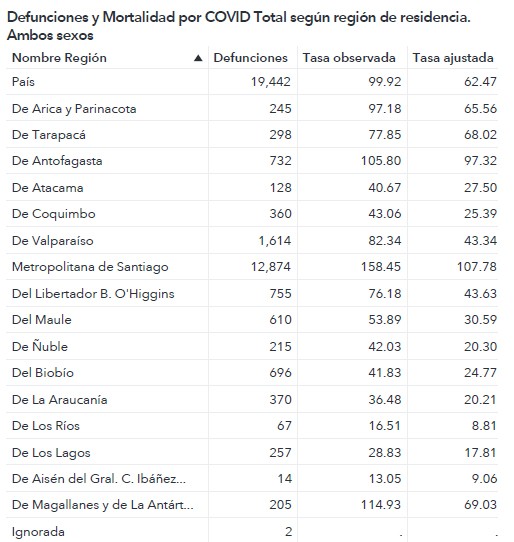 Defunciones y Mortalidad por COVID Total según región de residencia. Ambos sexos

| Nombre Región ▲ | Defunciones | Tasa observada | Tasa ajustada |
|---|---|---|---|
| País | 19,442 | 99.92 | 62.47 |
| De Arica y Parinacota | 245 | 97.18 | 65.56 |
| De Tarapacá | 298 | 77.85 | 68.02 |
| De Antofagasta | 732 | 105.80 | 97.32 |
| De Atacama | 128 | 40.67 | 27.50 |
| De Coquimbo | 360 | 43.06 | 25.39 |
| De Valparaíso | 1,614 | 82.34 | 43.34 |
| Metropolitana de Santiago | 12,874 | 158.45 | 107.78 |
| Del Libertador B. O'Higgins | 755 | 76.18 | 43.63 |
| Del Maule | 610 | 53.89 | 30.59 |
| De Ñuble | 215 | 42.03 | 20.30 |
| Del Biobío | 696 | 41.83 | 24.77 |
| De La Araucanía | 370 | 36.48 | 20.21 |
| De Los Ríos | 67 | 16.51 | 8.81 |
| De Los Lagos | 257 | 28.83 | 17.81 |
| De Aisén del Gral. C. Ibáñez... | 14 | 13.05 | 9.06 |
| De Magallanes y de La Antárt... | 205 | 114.93 | 69.03 |
| Ignorada | 2 | . | . |